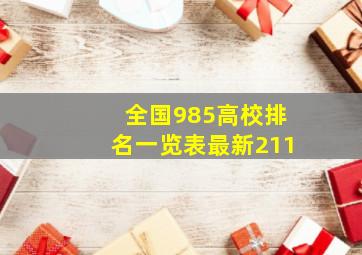 全国985高校排名一览表最新211